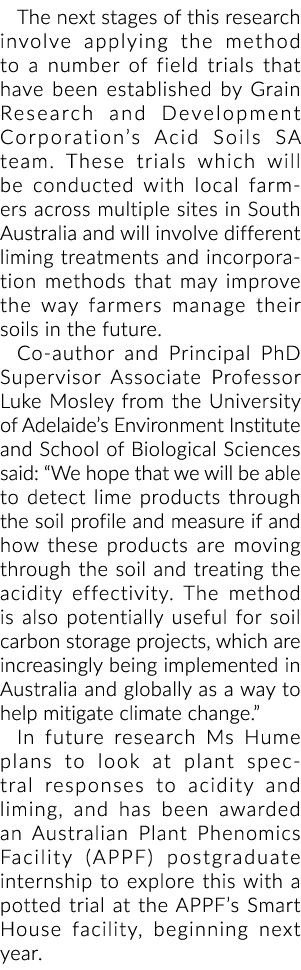 The next stages of this research involve applying the method to a number of field trials that have been established by Grain Research and Development Corporation's Acid Soils SA team. These trials which will be conducted with local farmers across multiple sites in South Australia and will involve different liming treatments and incorporation methods that may improve the way farmers manage their soils in the future.

Co-author and Principal PhD Supervisor Associate Professor Luke Mosley from the University of Adelaide's Environment Institute and School of Biological Sciences said: "We hope that we will be able to detect lime products through the soil profile and measure if and how these products are moving through the soil and treating the acidity effectivity. The method is also potentially useful for soil carbon storage projects, which are increasingly being implemented in Australia and globally as a way to help mitigate climate change."

In future research Ms Hume plans to look at plant spectral responses to acidity and liming, and has been awarded an Australian Plant Phenomics Facility (APPF) postgraduate internship to explore this with a potted trial at the APPF's Smart House facility, beginning next year.